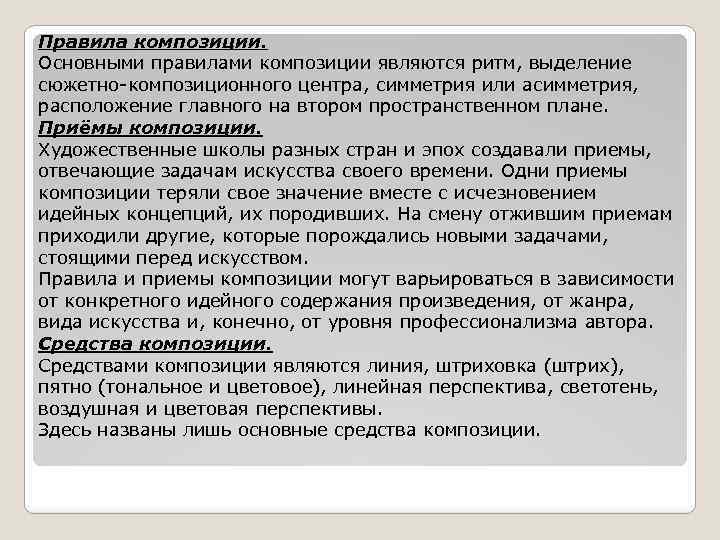 Правила композиции.
Основными правилами композиции являются ритм, выделение сюжетно-композиционного центра, симметрия или асимметрия, расположение главного на втором пространственном плане.
Приёмы композиции.
Художественные школы разных стран и эпох создавали приемы, отвечающие задачам искусства своего времени. Одни приемы композиции теряли свое значение вместе с исчезновением идейных концепций, их породивших. На смену отжившим приемам приходили другие, которые порождались новыми задачами, стоящими перед искусством.
Правила и приемы композиции могут варьироваться в зависимости от конкретного идейного содержания произведения, от жанра, вида искусства и, конечно, от уровня профессионализма автора.
Средства композиции.
Средствами композиции являются линия, штриховка (штрих), пятно (тональное и цветовое), линейная перспектива, светотень, воздушная и цветовая перспективы.
Здесь названы лишь основные средства композиции.